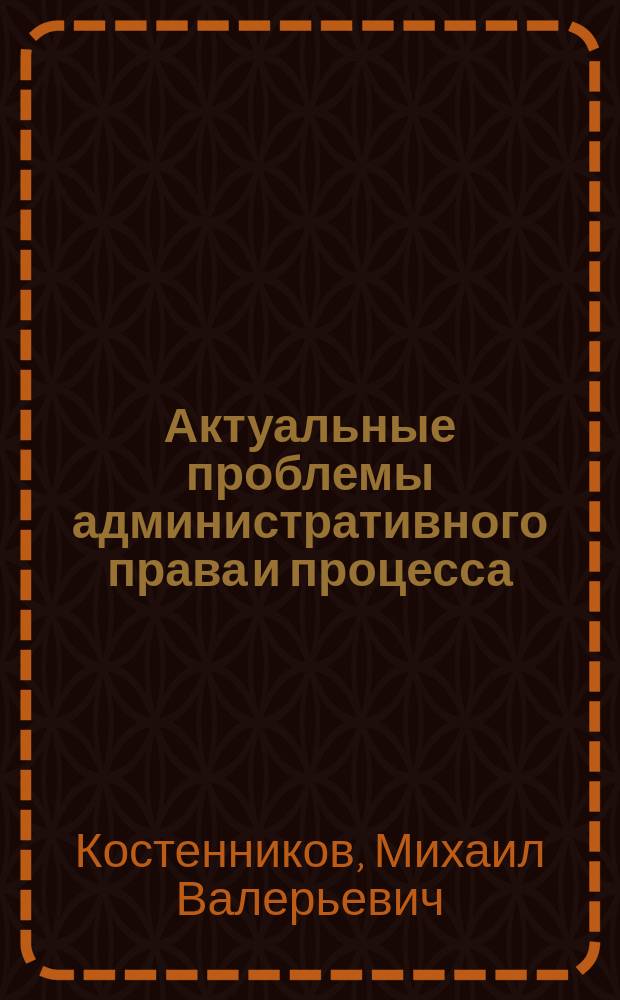 Актуальные проблемы административного права и процесса

Костенников, Михаил Валерьевич